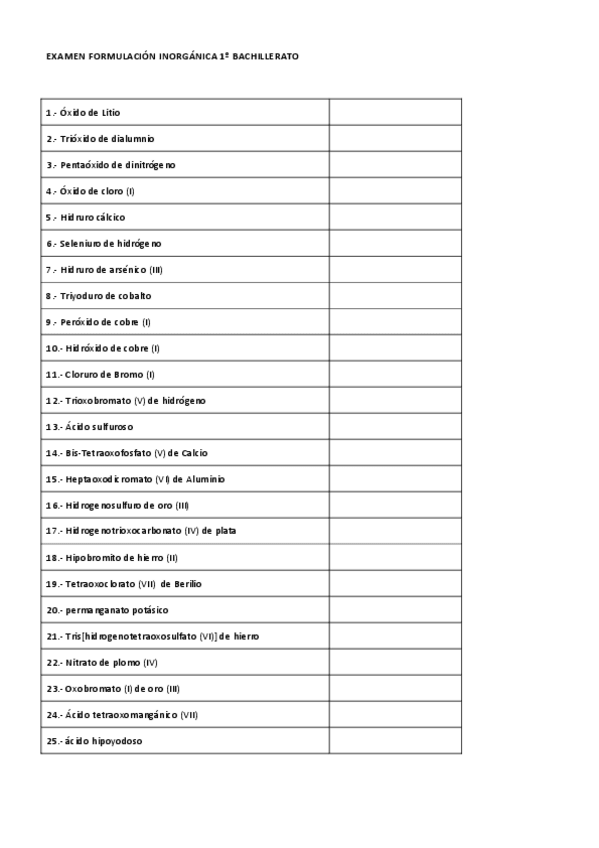 EXAMEN FORMULACIÓN INORGÁNICA 1º BACHILLERATO

| | |
|---|---|
| 1.- Óxido de Litio | |
| 2.- Trióxido de dialumnio | |
| 3.- Pentaóxido de dinitrógeno | |
| 4.- Óxido de cloro (I) | |
| 5.- Hidruro cálcico | |
| 6.- Seleniuro de hidrógeno | |
| 7.- Hidruro de arsénico (III) | |
| 8.- Triyoduro de cobalto | |
| 9.- Peróxido de cobre (I) | |
| 10.- Hidróxido de cobre (I) | |
| 11.- Cloruro de Bromo (I) | |
| 12.- Trioxobromato (V) de hidrógeno | |
| 13.- Ácido sulfuroso | |
| 14.- Bis-Tetraoxofosfato (V) de Calcio | |
| 15.- Heptaoxodicromato (VI) de Aluminio | |
| 16.- Hidrogenosulfuro de oro (III) | |
| 17.- Hidrogenotrioxocarbonato (IV) de plata | |
| 18.- Hipobromito de hierro (II) | |
| 19.- Tetraoxoclorato (VII) de Berilio | |
| 20.- permanganato potásico | |
| 21.- Tris[hidrogenotetraoxosulfato (VI)] de hierro | |
| 22.- Nitrato de plomo (IV) | |
| 23.- Oxobromato (I) de oro (III) | |
| 24.- Ácido tetraoxomangánico (VII) | |
| 25.- ácido hipoyodoso | |